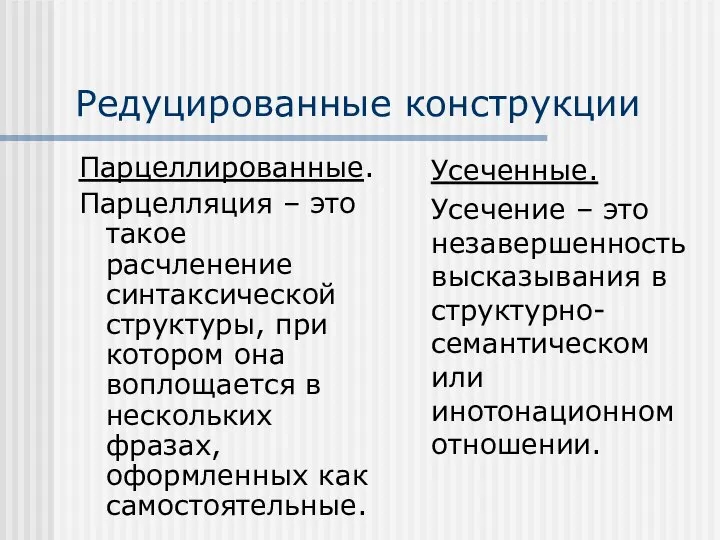 Редуцированные конструкции

Парцеллированные.

Парцелляция – это такое расчленение синтаксической структуры, при котором она воплощается в нескольких фразах, оформленных как самостоятельные.

Усеченные.

Усечение – это незавершенность высказывания в структурно-семантическом или инотонационном отношении.